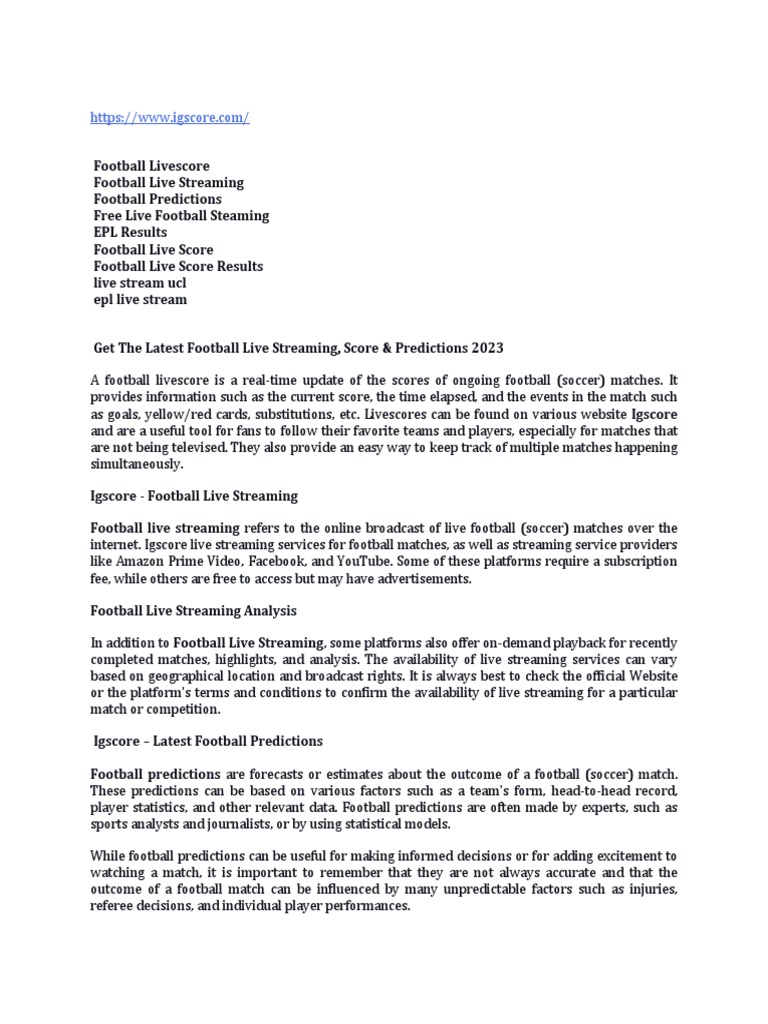 https://www.igscore.com/

Football Livescore
Football Live Streaming
Football Predictions
Free Live Football Steaming
EPL Results
Football Live Score
Football Live Score Results
live stream ucl
epl live stream

Get The Latest Football Live Streaming, Score & Predictions 2023

A football livescore is a real-time update of the scores of ongoing football (soccer) matches. It provides information such as the current score, the time elapsed, and the events in the match such as goals, yellow/red cards, substitutions, etc. Livescores can be found on various website Igscore and are a useful tool for fans to follow their favorite teams and players, especially for matches that are not being televised. They also provide an easy way to keep track of multiple matches happening simultaneously.

Igscore - Football Live Streaming

Football live streaming refers to the online broadcast of live football (soccer) matches over the internet. Igscore live streaming services for football matches, as well as streaming service providers like Amazon Prime Video, Facebook, and YouTube. Some of these platforms require a subscription fee, while others are free to access but may have advertisements.

Football Live Streaming Analysis

In addition to Football Live Streaming, some platforms also offer on-demand playback for recently completed matches, highlights, and analysis. The availability of live streaming services can vary based on geographical location and broadcast rights. It is always best to check the official Website or the platform's terms and conditions to confirm the availability of live streaming for a particular match or competition.

Igscore – Latest Football Predictions

Football predictions are forecasts or estimates about the outcome of a football (soccer) match. These predictions can be based on various factors such as a team's form, head-to-head record, player statistics, and other relevant data. Football predictions are often made by experts, such as sports analysts and journalists, or by using statistical models.

While football predictions can be useful for making informed decisions or for adding excitement to watching a match, it is important to remember that they are not always accurate and that the outcome of a football match can be influenced by many unpredictable factors such as injuries, referee decisions, and individual player performances.